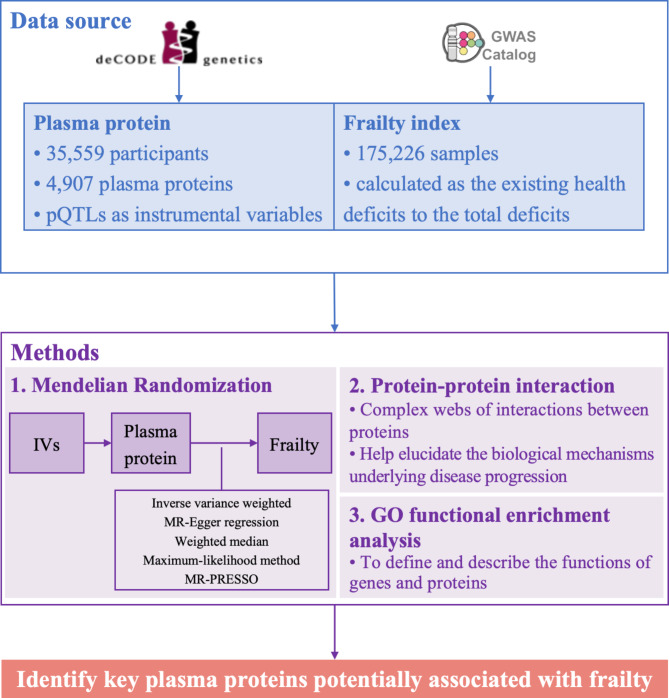 Data source

deCODE genetics

GWAS Catalog

Plasma protein
• 35,559 participants
• 4,907 plasma proteins
• pQTLs as instrumental variables

Frailty index
• 175,226 samples
• calculated as the existing health deficits to the total deficits

Methods

1. Mendelian Randomization

IVs

Plasma protein

Frailty

Inverse variance weighted
MR-Egger regression
Weighted median
Maximum-likelihood method
MR-PRESSO

2. Protein-protein interaction
• Complex webs of interactions between proteins
• Help elucidate the biological mechanisms underlying disease progression

3. GO functional enrichment analysis
• To define and describe the functions of genes and proteins

Identify key plasma proteins potentially associated with frailty